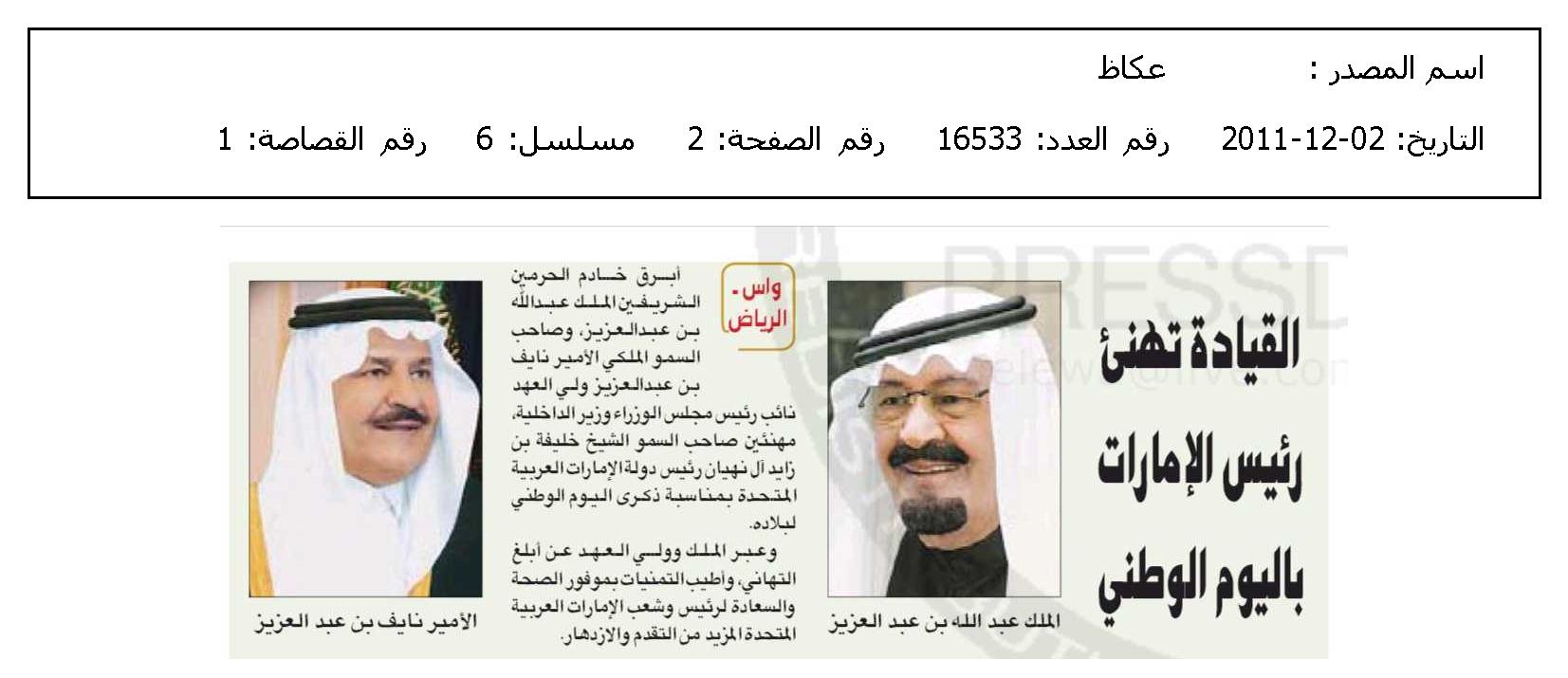 اسم المصدر : عكاظ

التاريخ: 02-12-2011 رقم العدد: 16533 رقم الصفحة: 2 مسلسل: 6 رقم القصاصة: 1

القيادة تهنئ رئيس الإمارات باليوم الوطني

الملك عبد الله بن عبد العزيز

واس - الرياض

أبرق خادم الحرمين الشريفين الملك عبدالله بن عبدالعزيز، وصاحب السمو الملكي الأمير نايف بن عبدالعزيز ولي العهد نائب رئيس مجلس الوزراء وزير الداخلية، مهنئين صاحب السمو الشيخ خليفة بن زايد آل نهيان رئيس دولة الإمارات العربية المتحدة بمناسبة ذكرى اليوم الوطني لبلاده.

وعبر الملك وولي العهد عن أبلغ التهاني، وأطيب التمنيات بموفور الصحة والسعادة لرئيس وشعب الإمارات العربية المتحدة المزيد من التقدم والازدهار.

الأمير نايف بن عبد العزيز